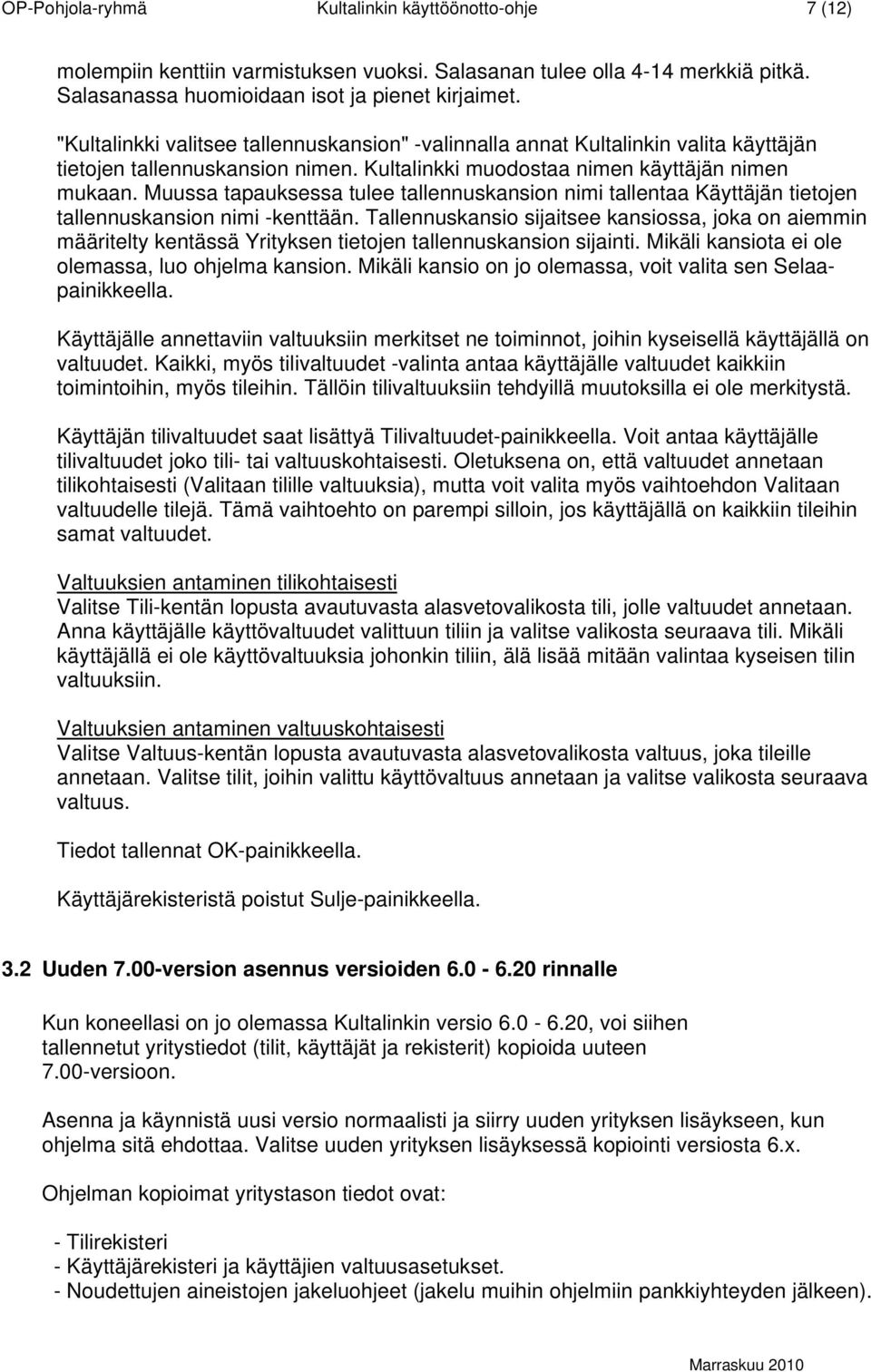 OP-Pohjola-ryhmä Kultalinkin käyttöönotto-ohje 7 (12)

molempiin kenttiin varmistuksen vuoksi. Salasanan tulee olla 4-14 merkkiä pitkä. Salasanassa huomioidaan isot ja pienet kirjaimet.

"Kultalinkki valitsee tallennuskansion" -valinnalla annat Kultalinkin valita käyttäjän tietojen tallennuskansion nimen. Kultalinkki muodostaa nimen käyttäjän nimen mukaan. Muussa tapauksessa tulee tallennuskansion nimi tallentaa Käyttäjän tietojen tallennuskansion nimi -kenttään. Tallennuskansio sijaitsee kansiossa, joka on aiemmin määritelty kentässä Yrityksen tietojen tallennuskansion sijainti. Mikäli kansiota ei ole olemassa, luo ohjelma kansion. Mikäli kansio on jo olemassa, voit valita sen Selaa-painikkeella.

Käyttäjälle annettaviin valtuuksiin merkitset ne toiminnot, joihin kyseisellä käyttäjällä on valtuudet. Kaikki, myös tilivaltuudet -valinta antaa käyttäjälle valtuudet kaikkiin toimintoihin, myös tileihin. Tällöin tilivaltuuksiin tehdyillä muutoksilla ei ole merkitystä.

Käyttäjän tilivaltuudet saat lisättyä Tilivaltuudet-painikkeella. Voit antaa käyttäjälle tilivaltuudet joko tili- tai valtuuskohtaisesti. Oletuksena on, että valtuudet annetaan tilikohtaisesti (Valitaan tilille valtuuksia), mutta voit valita myös vaihtoehdon Valitaan valtuudelle tilejä. Tämä vaihtoehto on parempi silloin, jos käyttäjällä on kaikkiin tileihin samat valtuudet.

Valtuuksien antaminen tilikohtaisesti
Valitse Tili-kentän lopusta avautuvasta alasvetovalikosta tili, jolle valtuudet annetaan. Anna käyttäjälle käyttövaltuudet valittuun tiliin ja valitse valikosta seuraava tili. Mikäli käyttäjällä ei ole käyttövaltuuksia johonkin tiliin, älä lisää mitään valintaa kyseisen tilin valtuuksiin.

Valtuuksien antaminen valtuuskohtaisesti
Valitse Valtuus-kentän lopusta avautuvasta alasvetovalikosta valtuus, joka tileille annetaan. Valitse tilit, joihin valittu käyttövaltuus annetaan ja valitse valikosta seuraava valtuus.

Tiedot tallennat OK-painikkeella.

Käyttäjärekisteristä poistut Sulje-painikkeella.

3.2 Uuden 7.00-version asennus versioiden 6.0 - 6.20 rinnalle

Kun koneellasi on jo olemassa Kultalinkin versio 6.0 - 6.20, voi siihen tallennetut yritystiedot (tilit, käyttäjät ja rekisterit) kopioida uuteen 7.00-versioon.

Asenna ja käynnistä uusi versio normaalisti ja siirry uuden yrityksen lisäykseen, kun ohjelma sitä ehdottaa. Valitse uuden yrityksen lisäyksessä kopiointi versiosta 6.x.

Ohjelman kopioimat yritystason tiedot ovat:

- Tilirekisteri
- Käyttäjärekisteri ja käyttäjien valtuusasetukset.
- Noudettujen aineistojen jakeluohjeet (jakelu muihin ohjelmiin pankkiyhteyden jälkeen).

Marraskuu 2010